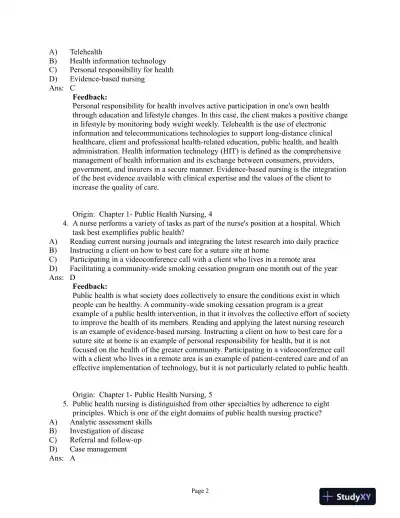 A) Telehealth
B) Health information technology
C) Personal responsibility for health
D) Evidence-based nursing
Ans: C

Feedback:
Personal responsibility for health involves active participation in one's own health through education and lifestyle changes. In this case, the client makes a positive change in lifestyle by monitoring body weight weekly. Telehealth is the use of electronic information and telecommunications technologies to support long-distance clinical healthcare, client and professional health-related education, public health, and health administration. Health information technology (HIT) is defined as the comprehensive management of health information and its exchange between consumers, providers, government, and insurers in a secure manner. Evidence-based nursing is the integration of the best evidence available with clinical expertise and the values of the client to increase the quality of care.

Origin: Chapter 1- Public Health Nursing, 4

4. A nurse performs a variety of tasks as part of the nurse's position at a hospital. Which task best exemplifies public health?
A) Reading current nursing journals and integrating the latest research into daily practice
B) Instructing a client on how to best care for a suture site at home
C) Participating in a videoconference call with a client who lives in a remote area
D) Facilitating a community-wide smoking cessation program one month out of the year
Ans: D

Feedback:
Public health is what society does collectively to ensure the conditions exist in which people can be healthy. A community-wide smoking cessation program is a great example of a public health intervention, in that it involves the collective effort of society to improve the health of its members. Reading and applying the latest nursing research is an example of evidence-based nursing. Instructing a client on how to best care for a suture site at home is an example of personal responsibility for health, but it is not focused on the health of the greater community. Participating in a videoconference call with a client who lives in a remote area is an example of patient-centered care and of an effective implementation of technology, but it is not particularly related to public health.

Origin: Chapter 1- Public Health Nursing, 5

5. Public health nursing is distinguished from other specialties by adherence to eight principles. Which is one of the eight domains of public health nursing practice?
A) Analytic assessment skills
B) Investigation of disease
C) Referral and follow-up
D) Case management
Ans: A

Page 2

StudyXY